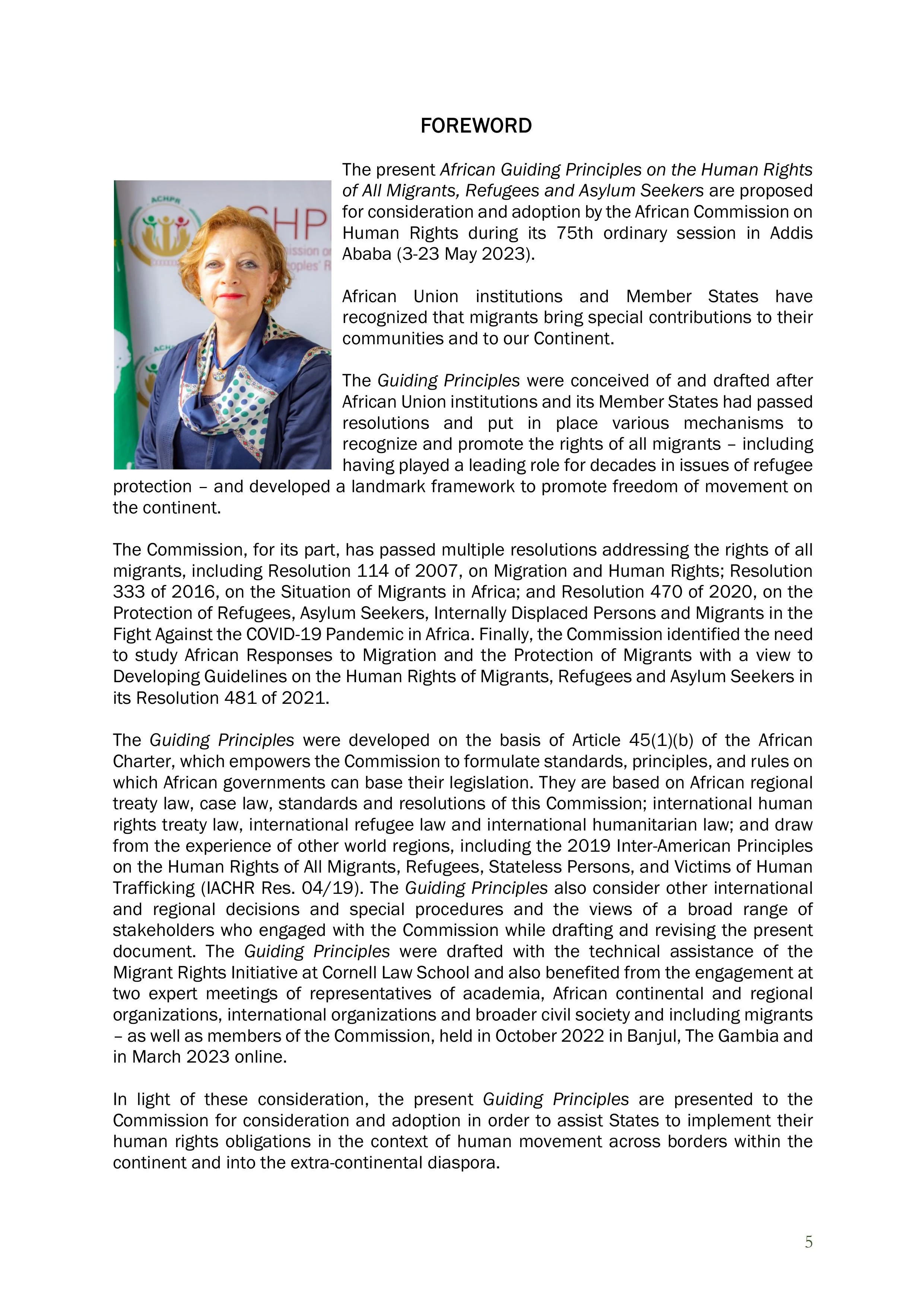 FOREWORD

The present African Guiding Principles on the Human Rights of All Migrants, Refugees and Asylum Seekers are proposed for consideration and adoption by the African Commission on Human Rights during its 75th ordinary session in Addis Ababa (3-23 May 2023).

African Union institutions and Member States have recognized that migrants bring special contributions to their communities and to our Continent.

The Guiding Principles were conceived of and drafted after African Union institutions and its Member States had passed resolutions and put in place various mechanisms to recognize and promote the rights of all migrants – including having played a leading role for decades in issues of refugee protection – and developed a landmark framework to promote freedom of movement on the continent.

The Commission, for its part, has passed multiple resolutions addressing the rights of all migrants, including Resolution 114 of 2007, on Migration and Human Rights; Resolution 333 of 2016, on the Situation of Migrants in Africa; and Resolution 470 of 2020, on the Protection of Refugees, Asylum Seekers, Internally Displaced Persons and Migrants in the Fight Against the COVID-19 Pandemic in Africa. Finally, the Commission identified the need to study African Responses to Migration and the Protection of Migrants with a view to Developing Guidelines on the Human Rights of Migrants, Refugees and Asylum Seekers in its Resolution 481 of 2021.

The Guiding Principles were developed on the basis of Article 45(1)(b) of the African Charter, which empowers the Commission to formulate standards, principles, and rules on which African governments can base their legislation. They are based on African regional treaty law, case law, standards and resolutions of this Commission; international human rights treaty law, international refugee law and international humanitarian law; and draw from the experience of other world regions, including the 2019 Inter-American Principles on the Human Rights of All Migrants, Refugees, Stateless Persons, and Victims of Human Trafficking (IACHR Res. 04/19). The Guiding Principles also consider other international and regional decisions and special procedures and the views of a broad range of stakeholders who engaged with the Commission while drafting and revising the present document. The Guiding Principles were drafted with the technical assistance of the Migrant Rights Initiative at Cornell Law School and also benefited from the engagement at two expert meetings of representatives of academia, African continental and regional organizations, international organizations and broader civil society and including migrants – as well as members of the Commission, held in October 2022 in Banjul, The Gambia and in March 2023 online.

In light of these consideration, the present Guiding Principles are presented to the Commission for consideration and adoption in order to assist States to implement their human rights obligations in the context of human movement across borders within the continent and into the extra-continental diaspora.

5